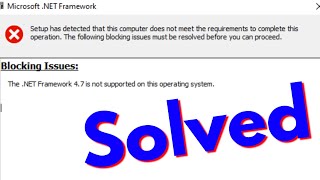 Microsoft .NET Framework

Setup has detected that this computer does not meet the requirements to complete this operation. The following blocking issues must be resolved before you can proceed.

Blocking Issues:

The .NET Framework 4.7 is not supported on this operating system.

Solved